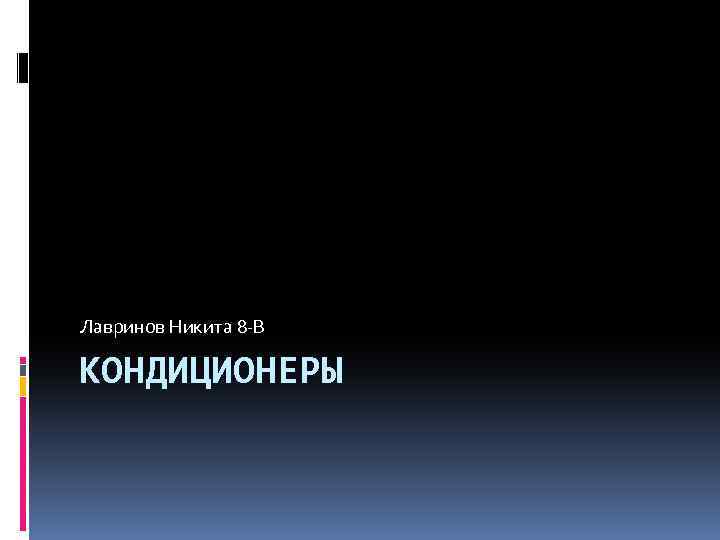 Лавринов Никита 8-В

КОНДИЦИОНЕРЫ